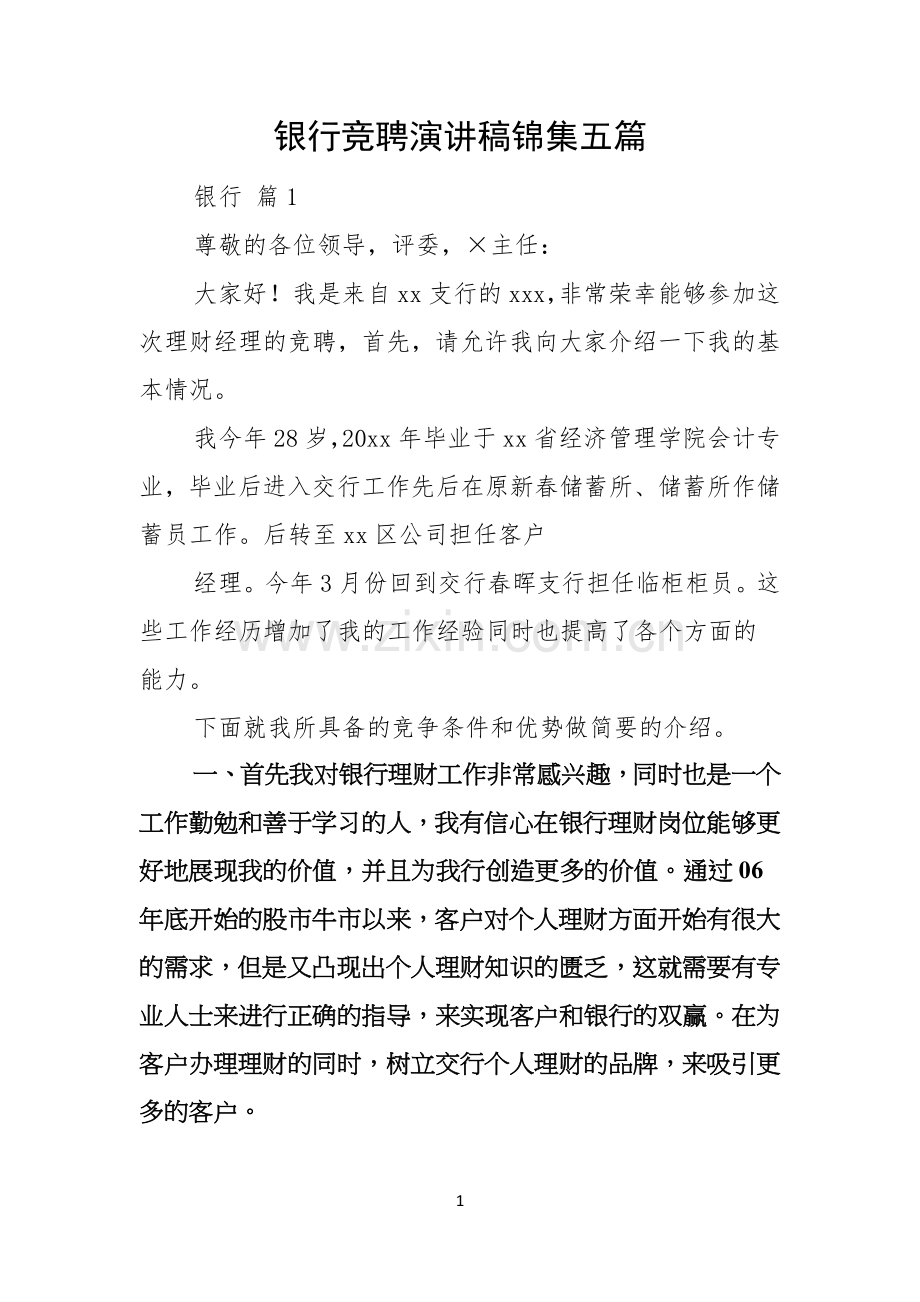 银行竞聘演讲稿锦集五篇

银行 篇1

尊敬的各位领导，评委，×主任：

大家好！我是来自xx支行的xxx,非常荣幸能够参加这次理财经理的竞聘，首先，请允许我向大家介绍一下我的基本情况。

我今年28岁,20xx年毕业于xx省经济管理学院会计专业，毕业后进入交行工作先后在原新春储蓄所、储蓄所作储蓄员工作。后转至xx区公司担任客户

经理。今年3月份回到交行春晖支行担任临柜柜员。这些工作经历增加了我的工作经验同时也提高了各个方面的能力。

下面就我所具备的竞争条件和优势做简要的介绍。

一、首先我对银行理财工作非常感兴趣，同时也是一个工作勤勉和善于学习的人，我有信心在银行理财岗位能够更好地展现我的价值，并且为我行创造更多的价值。通过06年底开始的股市牛市以来，客户对个人理财方面开始有很大的需求，但是又凸现出个人理财知识的匮乏，这就需要有专业人士来进行正确的指导，来实现客户和银行的双赢。在为客户办理理财的同时，树立交行个人理财的品牌，来吸引更多的客户。

1

www.zixin.com.cn